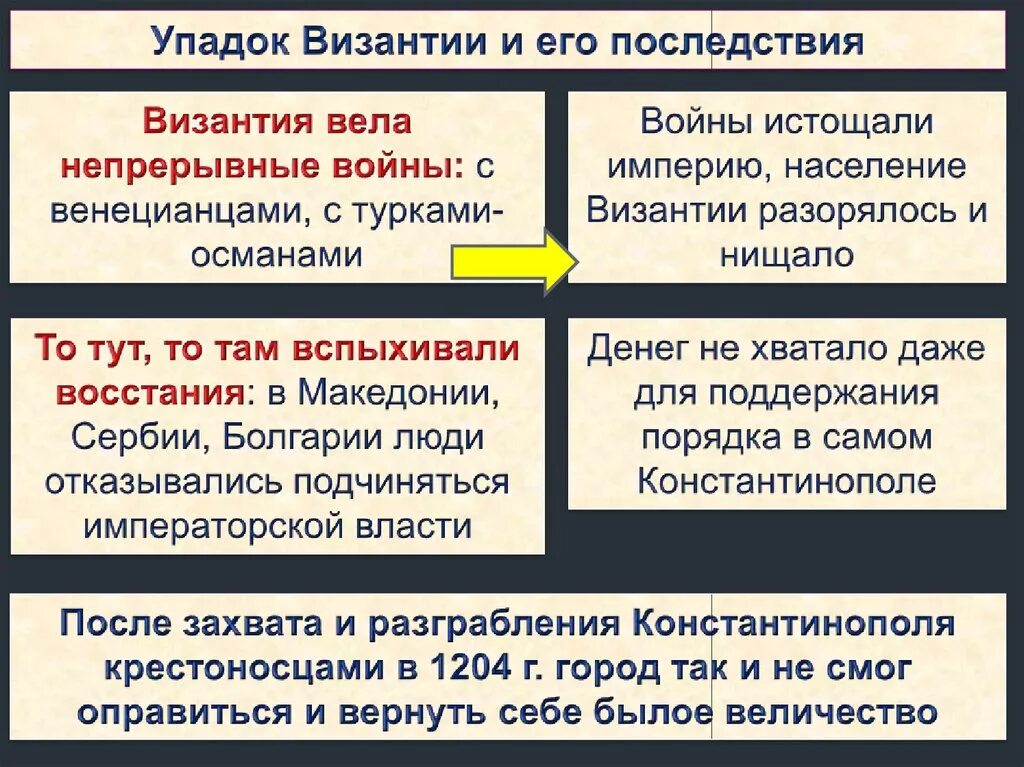 Упадок Византии и его последствия

Византия вела непрерывные войны: с венецианцами, с турками-османами

Войны истощали империю, население Византии разорялось и нищало

То тут, то там вспыхивали восстания: в Македонии, Сербии, Болгарии люди отказывались подчиняться императорской власти

Денег не хватало даже для поддержания порядка в самом Константинополе

После захвата и разграбления Константинополя крестоносцами в 1204 г. город так и не смог оправиться и вернуть себе былое величество